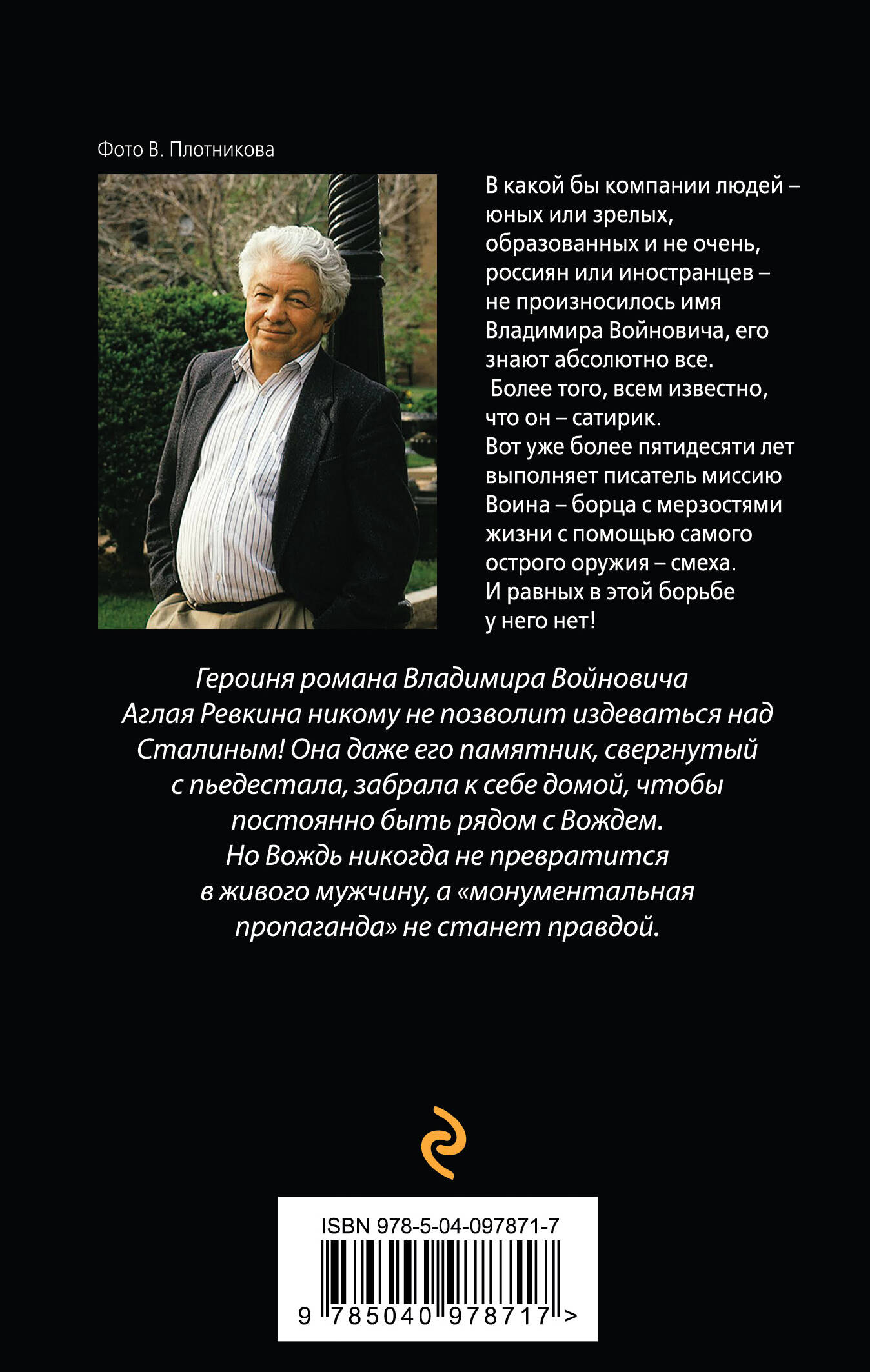 Фото В. Плотникова

В какой бы компании людей – юных или зрелых, образованных и не очень, россиян или иностранцев – не произносилось имя Владимира Войновича, его знают абсолютно все.
Более того, всем известно, что он – сатирик.
Вот уже более пятидесяти лет выполняет писатель миссию Воина – борца с мерзостями жизни с помощью самого острого оружия – смеха.
И равных в этой борьбе у него нет!

Героиня романа Владимира Войновича Аглая Ревкина никому не позволит издеваться над Сталиным! Она даже его памятник, свергнутый с пьедестала, забрала к себе домой, чтобы постоянно быть рядом с Вождем.
Но Вождь никогда не превратится в живого мужчину, а «монументальная пропаганда» не станет правдой.

ISBN 978-5-04-097871-7
9 785040 978717 >